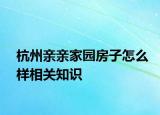 杭州亲亲家园房子怎么样相关知识